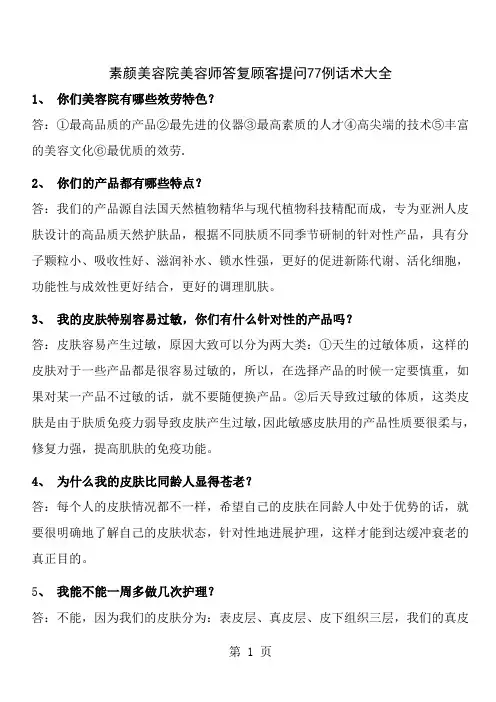 素颜美容院美容师答复顾客提问77例话术大全

1、 你们美容院有哪些效劳特色？

答：①最高品质的产品②最先进的仪器③最高素质的人才④高尖端的技术⑤丰富的美容文化⑥最优质的效劳.

2、 你们的产品都有哪些特点？

答：我们的产品源自法国天然植物精华与现代植物科技精配而成，专为亚洲人皮肤设计的高品质天然护肤品，根据不同肤质不同季节研制的针对性产品，具有分子颗粒小、吸收性好、滋润补水、锁水性强，更好的促进新陈代谢、活化细胞，功能性与成效性更好结合，更好的调理肌肤。

3、 我的皮肤特别容易过敏，你们有什么针对性的产品吗？

答：皮肤容易产生过敏，原因大致可以分为两大类：①天生的过敏体质，这样的皮肤对于一些产品都是很容易过敏的，所以，在选择产品的时候一定要慎重，如果对某一产品不过敏的话，就不要随便换产品。②后天导致过敏的体质，这类皮肤是由于肤质免疫力弱导致皮肤产生过敏,因此敏感皮肤用的产品性质要很柔与,修复力强，提高肌肤的免疫功能。

4、 为什么我的皮肤比同龄人显得苍老？

答：每个人的皮肤情况都不一样，希望自己的皮肤在同龄人中处于优势的话，就要很明确地了解自己的皮肤状态，针对性地进展护理，这样才能到达缓冲衰老的真正目的。

5、 我能不能一周多做几次护理？

答：不能，因为我们的皮肤分为：表皮层、真皮层、皮下组织三层，我们的真皮

第 1 页